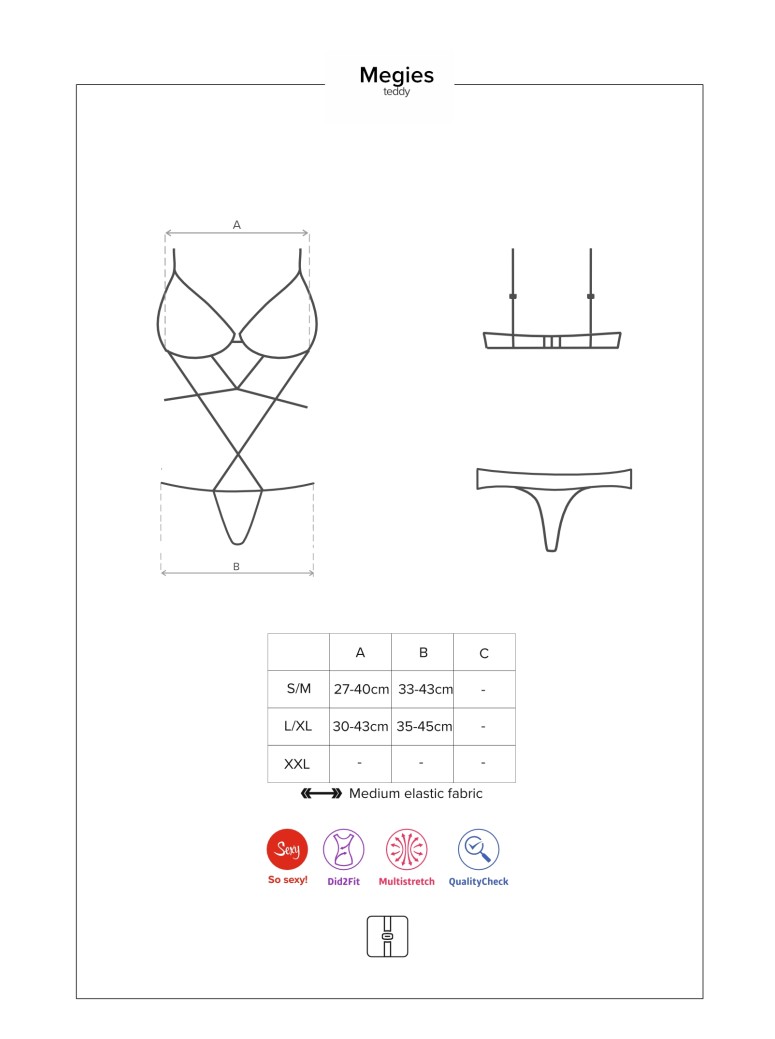 Megies
teddy

A

B

| | A | B | C |
|---|---|---|---|
| S/M | 27-40cm | 33-43cm | - |
| L/XL | 30-43cm | 35-45cm | - |
| XXL | - | - | - |

Medium elastic fabric

Sexy
So sexy!
Did2Fit
Multistretch
QualityCheck